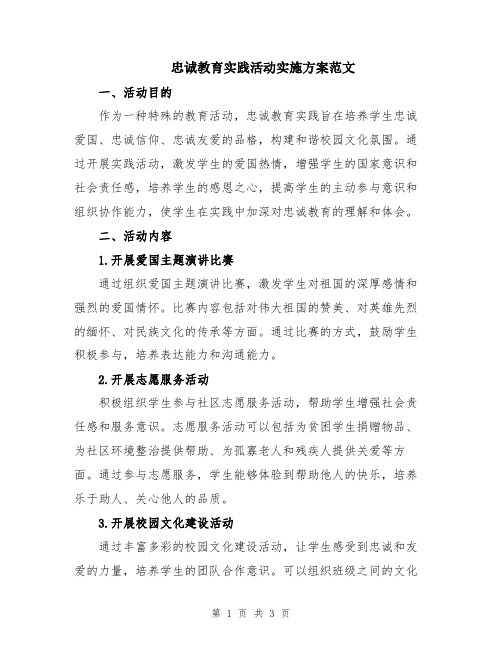 忠诚教育实践活动实施方案范文

一、活动目的

作为一种特殊的教育活动，忠诚教育实践旨在培养学生忠诚爱国、忠诚信仰、忠诚友爱的品格，构建和谐校园文化氛围。通过开展实践活动，激发学生的爱国热情，增强学生的国家意识和社会责任感，培养学生的感恩之心，提高学生的主动参与意识和组织协作能力，使学生在实践中加深对忠诚教育的理解和体会。

二、活动内容

1.开展爱国主题演讲比赛

通过组织爱国主题演讲比赛，激发学生对祖国的深厚感情和强烈的爱国情怀。比赛内容包括对伟大祖国的赞美、对英雄先烈的缅怀、对民族文化的传承等方面。通过比赛的方式，鼓励学生积极参与，培养表达能力和沟通能力。

2.开展志愿服务活动

积极组织学生参与社区志愿服务活动，帮助学生增强社会责任感和服务意识。志愿服务活动可以包括为贫困学生捐赠物品、为社区环境整治提供帮助、为孤寡老人和残疾人提供关爱等方面。通过参与志愿服务，学生能够体验到帮助他人的快乐，培养乐于助人、关心他人的品质。

3.开展校园文化建设活动

通过丰富多彩的校园文化建设活动，让学生感受到忠诚和友爱的力量，培养学生的团队合作意识。可以组织班级之间的文化

第 1 页 共 3 页